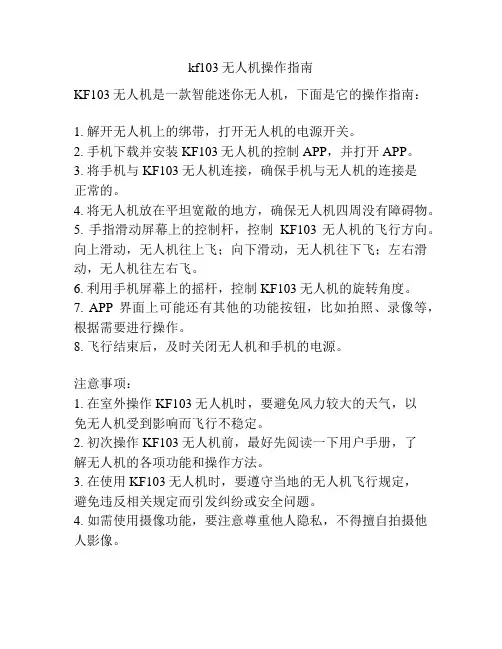 kf103 无人机操作指南

KF103 无人机是一款智能迷你无人机，下面是它的操作指南：

1. 解开无人机上的绑带，打开无人机的电源开关。
2. 手机下载并安装 KF103 无人机的控制 APP，并打开 APP。
3. 将手机与 KF103 无人机连接，确保手机与无人机的连接是正常的。
4. 将无人机放在平坦宽敞的地方，确保无人机四周没有障碍物。
5. 手指滑动屏幕上的控制杆，控制 KF103 无人机的飞行方向。向上滑动，无人机往上飞；向下滑动，无人机往下飞；左右滑动，无人机往左右飞。
6. 利用手机屏幕上的摇杆，控制 KF103 无人机的旋转角度。
7. APP 界面上可能还有其他的功能按钮，比如拍照、录像等，根据需要进行操作。
8. 飞行结束后，及时关闭无人机和手机的电源。

注意事项：
1. 在室外操作 KF103 无人机时，要避免风力较大的天气，以免无人机受到影响而飞行不稳定。
2. 初次操作 KF103 无人机前，最好先阅读一下用户手册，了解无人机的各项功能和操作方法。
3. 在使用 KF103 无人机时，要遵守当地的无人机飞行规定，避免违反相关规定而引发纠纷或安全问题。
4. 如需使用摄像功能，要注意尊重他人隐私，不得擅自拍摄他人影像。